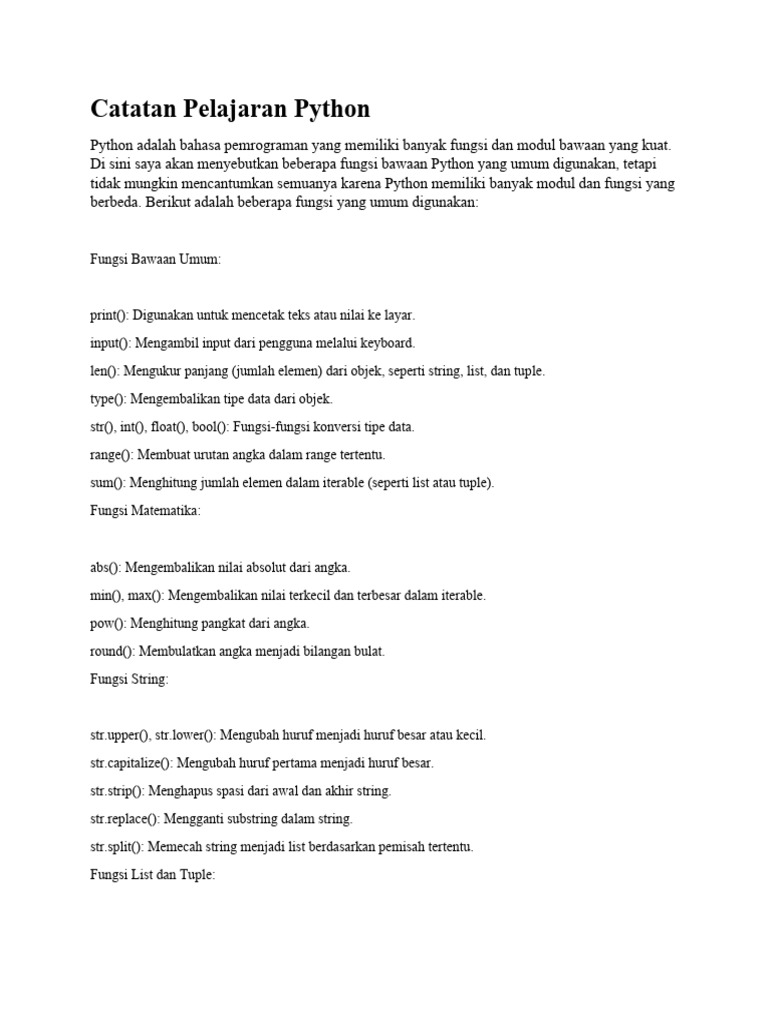 Catatan Pelajaran Python

Python adalah bahasa pemrograman yang memiliki banyak fungsi dan modul bawaan yang kuat. Di sini saya akan menyebutkan beberapa fungsi bawaan Python yang umum digunakan, tetapi tidak mungkin mencantumkan semuanya karena Python memiliki banyak modul dan fungsi yang berbeda. Berikut adalah beberapa fungsi yang umum digunakan:

Fungsi Bawaan Umum:

print(): Digunakan untuk mencetak teks atau nilai ke layar.

input(): Mengambil input dari pengguna melalui keyboard.

len(): Mengukur panjang (jumlah elemen) dari objek, seperti string, list, dan tuple.

type(): Mengembalikan tipe data dari objek.

str(), int(), float(), bool(): Fungsi-fungsi konversi tipe data.

range(): Membuat urutan angka dalam range tertentu.

sum(): Menghitung jumlah elemen dalam iterable (seperti list atau tuple).

Fungsi Matematika:

abs(): Mengembalikan nilai absolut dari angka.

min(), max(): Mengembalikan nilai terkecil dan terbesar dalam iterable.

pow(): Menghitung pangkat dari angka.

round(): Membulatkan angka menjadi bilangan bulat.

Fungsi String:

str.upper(), str.lower(): Mengubah huruf menjadi huruf besar atau kecil.

str.capitalize(): Mengubah huruf pertama menjadi huruf besar.

str.strip(): Menghapus spasi dari awal dan akhir string.

str.replace(): Mengganti substring dalam string.

str.split(): Memecah string menjadi list berdasarkan pemisah tertentu.

Fungsi List dan Tuple: